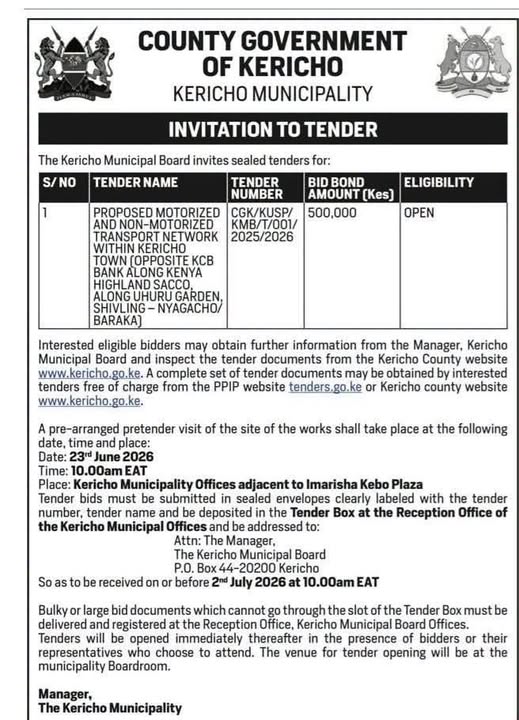 COUNTY GOVERNMENT OF KERICHO
KERICHO MUNICIPALITY

INVITATION TO TENDER

The Kericho Municipal Board invites sealed tenders for:

| S/ NO | TENDER NAME | TENDER NUMBER | BID BOND AMOUNT (Kes) | ELIGIBILITY |
|---|---|---|---|---|
| 1 | PROPOSED MOTORIZED AND NON-MOTORIZED TRANSPORT NETWORK WITHIN KERICHO TOWN (OPPOSITE KCB BANK ALONG KENYA HIGHLAND SACCO, ALONG UHURU GARDEN, SHIVLING – NYAGACHO/ BARAKA) | CGK/KUSP/ KMB/T/001/ 2025/2026 | 500,000 | OPEN |

Interested eligible bidders may obtain further information from the Manager, Kericho Municipal Board and inspect the tender documents from the Kericho County website www.kericho.go.ke. A complete set of tender documents may be obtained by interested tenders free of charge from the PPIP website tenders.go.ke or Kericho county website www.kericho.go.ke.

A pre-arranged pretender visit of the site of the works shall take place at the following date, time and place:
Date: 23rd June 2026
Time: 10.00am EAT
Place: Kericho Municipality Offices adjacent to Imarisha Kebo Plaza
Tender bids must be submitted in sealed envelopes clearly labeled with the tender number, tender name and be deposited in the Tender Box at the Reception Office of the Kericho Municipal Offices and be addressed to:
Attn: The Manager,
The Kericho Municipal Board
P.O. Box 44-20200 Kericho
So as to be received on or before 2nd July 2026 at 10.00am EAT

Bulky or large bid documents which cannot go through the slot of the Tender Box must be delivered and registered at the Reception Office, Kericho Municipal Board Offices.
Tenders will be opened immediately thereafter in the presence of bidders or their representatives who choose to attend. The venue for tender opening will be at the municipality Boardroom.

Manager,
The Kericho Municipality